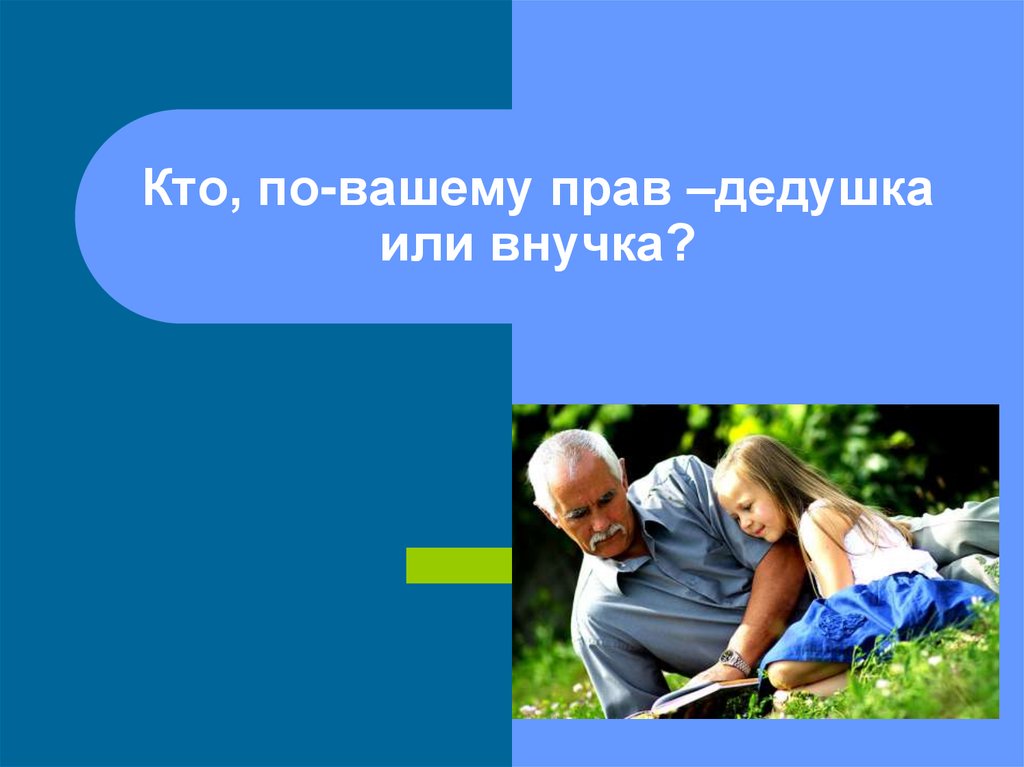 Кто, по-вашему прав –дедушка или внучка?